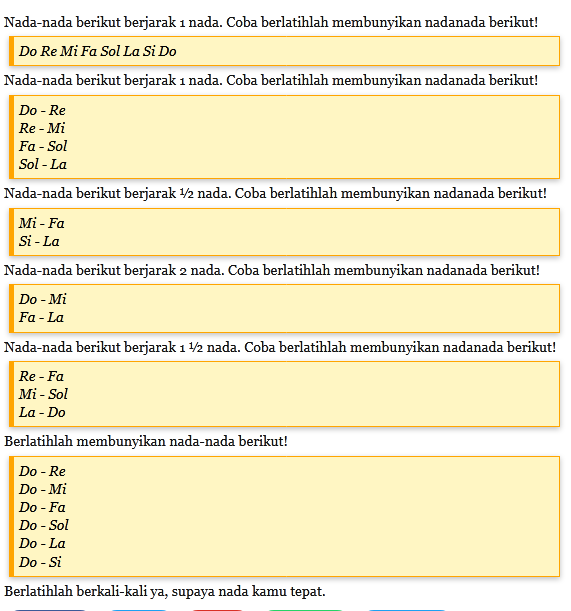 Nada-nada berikut berjarak 1 nada. Coba berlatihlah membunyikan nadanada berikut!

Do Re Mi Fa Sol La Si Do

Nada-nada berikut berjarak 1 nada. Coba berlatihlah membunyikan nadanada berikut!

Do - Re
Re - Mi
Fa - Sol
Sol - La

Nada-nada berikut berjarak ½ nada. Coba berlatihlah membunyikan nadanada berikut!

Mi - Fa
Si - La

Nada-nada berikut berjarak 2 nada. Coba berlatihlah membunyikan nadanada berikut!

Do - Mi
Fa - La

Nada-nada berikut berjarak 1 ½ nada. Coba berlatihlah membunyikan nadanada berikut!

Re - Fa
Mi - Sol
La - Do

Berlatihlah membunyikan nada-nada berikut!

Do - Re
Do - Mi
Do - Fa
Do - Sol
Do - La
Do - Si

Berlatihlah berkali-kali ya, supaya nada kamu tepat.